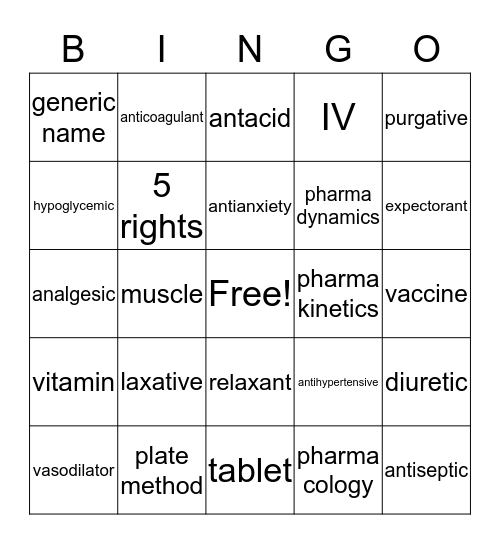 | B | I | N | G | O |
|---|---|---|---|---|
| generic name | anticoagulant | antacid | IV | purgative |
| hypoglycemic | 5 rights | antianxiety | pharma dynamics | expectorant |
| analgesic | muscle | Free! | pharma kinetics | vaccine |
| vitamin | laxative | relaxant | antihypertensive | diuretic |
| vasodilator | plate method | tablet | pharma cology | antiseptic |